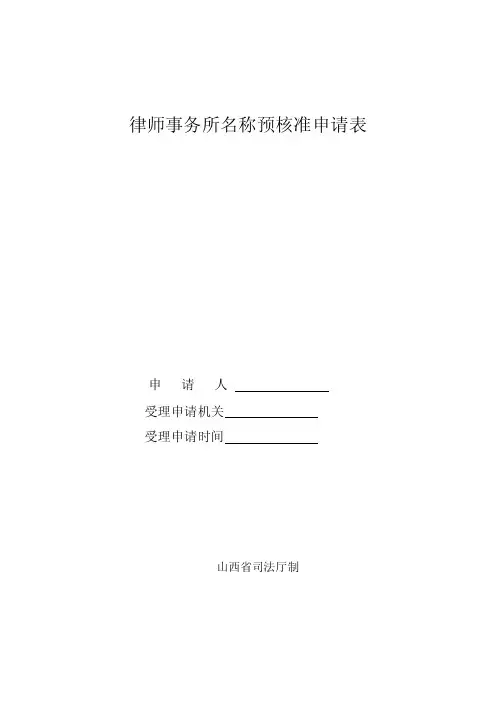 律师事务所名称预核准申请表

申　请　人 ______________

受理申请机关______________

受理申请时间______________

山西省司法厅制